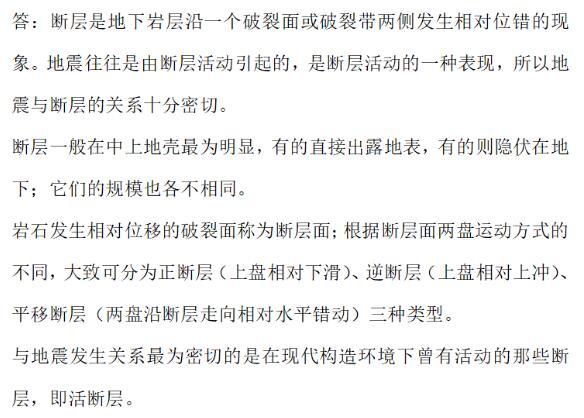 答：断层是地下岩层沿一个破裂面或破裂带两侧发生相对位错的现象。地震往往是由断层活动引起的，是断层活动的一种表现，所以地震与断层的关系十分密切。

断层一般在中上地壳最为明显，有的直接出露地表，有的则隐伏在地下；它们的规模也各不相同。

岩石发生相对位移的破裂面称为断层面；根据断层面两盘运动方式的不同，大致可分为正断层（上盘相对下滑）、逆断层（上盘相对上冲）、平移断层（两盘沿断层走向相对水平错动）三种类型。

与地震发生关系最为密切的是在现代构造环境下曾有活动的那些断层，即活断层。